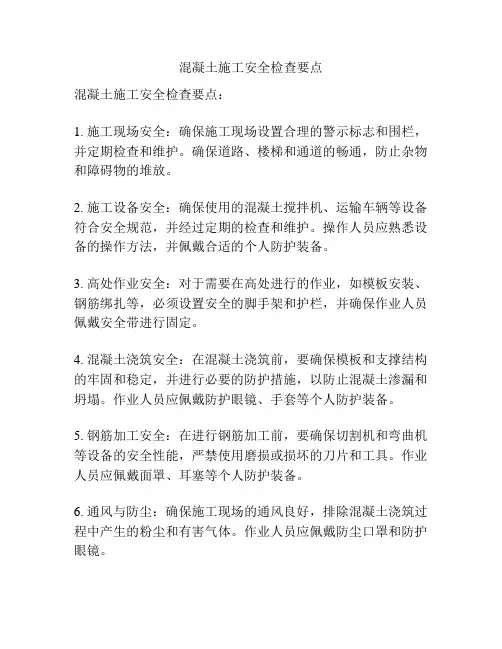 混凝土施工安全检查要点

混凝土施工安全检查要点：

1. 施工现场安全：确保施工现场设置合理的警示标志和围栏，并定期检查和维护。确保道路、楼梯和通道的畅通，防止杂物和障碍物的堆放。

2. 施工设备安全：确保使用的混凝土搅拌机、运输车辆等设备符合安全规范，并经过定期的检查和维护。操作人员应熟悉设备的操作方法，并佩戴合适的个人防护装备。

3. 高处作业安全：对于需要在高处进行的作业，如模板安装、钢筋绑扎等，必须设置安全的脚手架和护栏，并确保作业人员佩戴安全带进行固定。

4. 混凝土浇筑安全：在混凝土浇筑前，要确保模板和支撑结构的牢固和稳定，并进行必要的防护措施，以防止混凝土渗漏和坍塌。作业人员应佩戴防护眼镜、手套等个人防护装备。

5. 钢筋加工安全：在进行钢筋加工前，要确保切割机和弯曲机等设备的安全性能，严禁使用磨损或损坏的刀片和工具。作业人员应佩戴面罩、耳塞等个人防护装备。

6. 通风与防尘：确保施工现场的通风良好，排除混凝土浇筑过程中产生的粉尘和有害气体。作业人员应佩戴防尘口罩和防护眼镜。